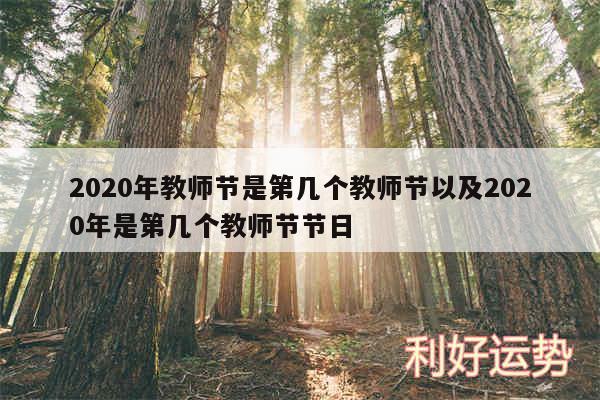 2020年教师节是第几个教师节以及2020年是第几个教师节节日

利好运势